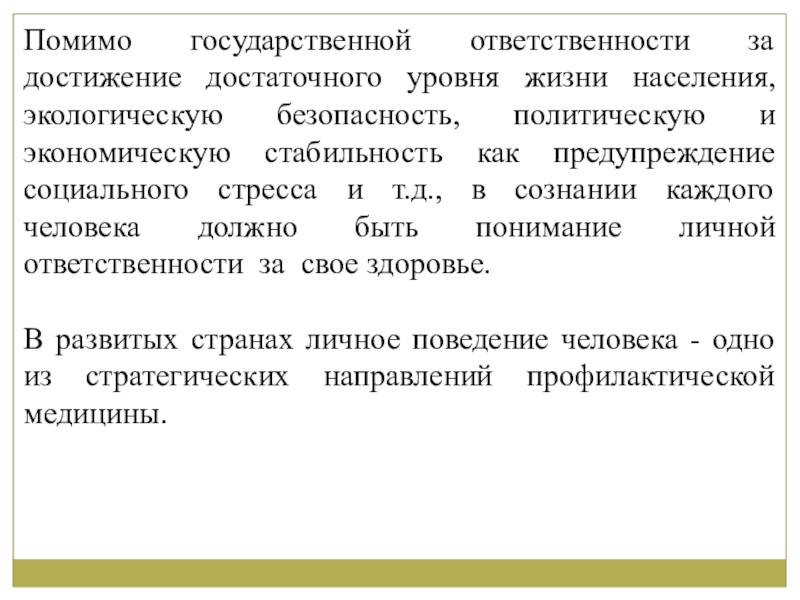 Помимо государственной ответственности за достижение достаточного уровня жизни населения, экологическую безопасность, политическую и экономическую стабильность как предупреждение социального стресса и т.д., в сознании каждого человека должно быть понимание личной ответственности за свое здоровье.

В развитых странах личное поведение человека - одно из стратегических направлений профилактической медицины.